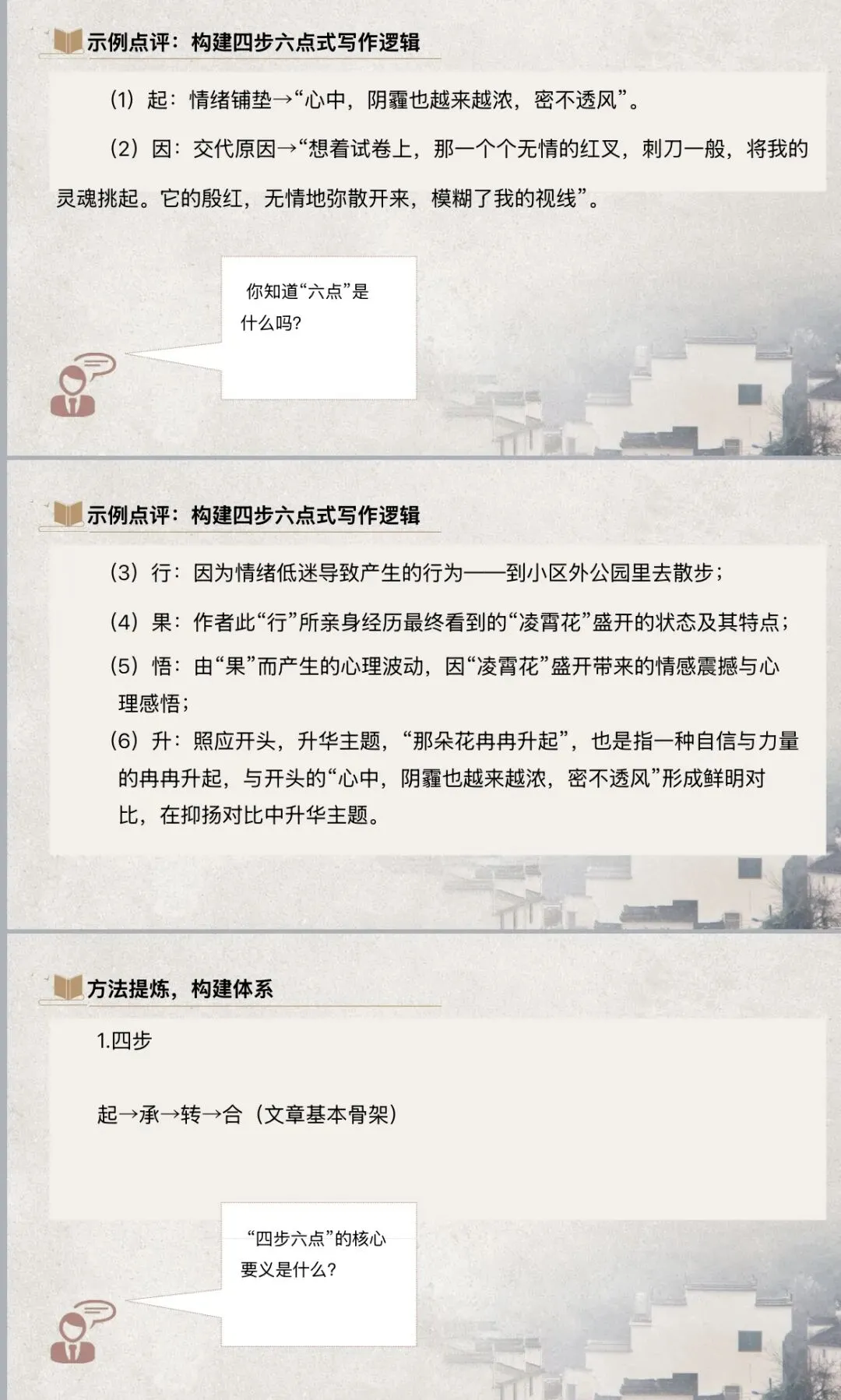 示例点评：构建四步六点式写作逻辑

（1）起：情绪铺垫→“心中，阴霾也越来越浓，密不透风”。

（2）因：交代原因→“想着试卷上，那一个个无情的红叉，刺刀一般，将我的灵魂挑起。它的殷红，无情地弥散开来，模糊了我的视线”。

你知道“六点”是什么吗?

示例点评：构建四步六点式写作逻辑

（3）行：因为情绪低迷导致产生的行为——到小区外公园里去散步；

（4）果：作者此“行”所亲身经历最终看到的“凌霄花”盛开的状态及其特点；

（5）悟：由“果”而产生的心理波动，因“凌霄花”盛开带来的情感震撼与心理感悟；

（6）升：照应开头，升华主题，“那朵花冉冉升起”，也是指一种自信与力量的冉冉升起，与开头的“心中，阴霾也越来越浓，密不透风”形成鲜明对比，在抑扬对比中升华主题。

方法提炼，构建体系

1.四步

起→承→转→合（文章基本骨架）

“四步六点”的核心要义是什么?